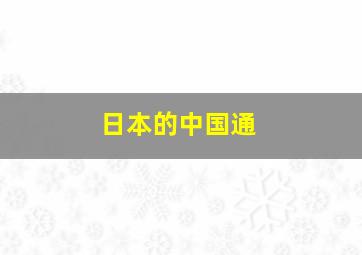 日本的中国通